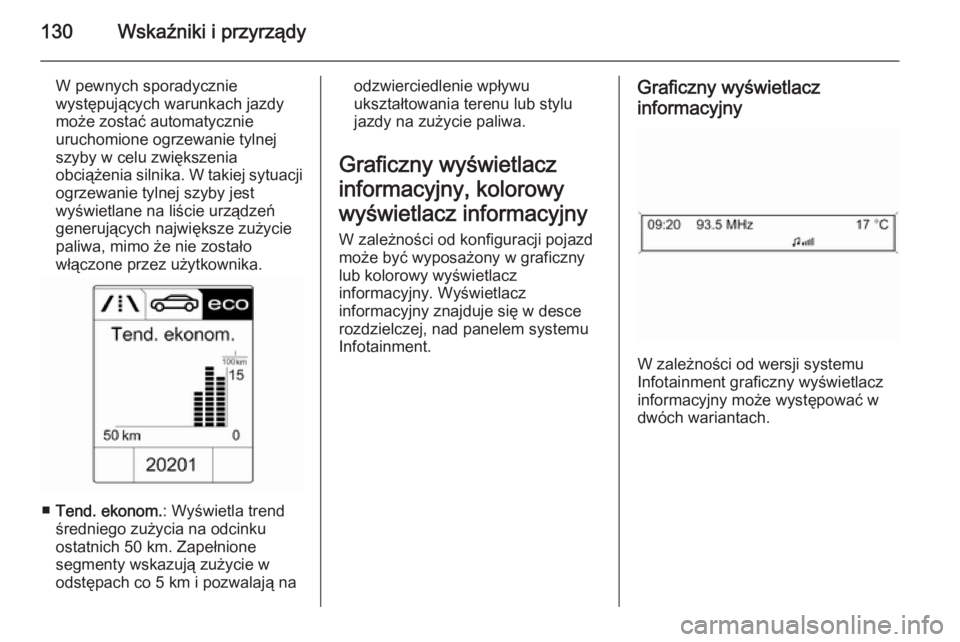 130 Wskaźniki i przyrządy

W pewnych sporadycznie występujących warunkach jazdy może zostać automatycznie uruchomione ogrzewanie tylnej szyby w celu zwiększenia obciążenia silnika. W takiej sytuacji ogrzewanie tylnej szyby jest wyświetlane na liście urządzeń generujących największe zużycie paliwa, mimo że nie zostało włączone przez użytkownika.

eco
Tend. ekonom.
100 km
15
50 km
0
20201

■ Tend. ekonom.: Wyświetla trend średniego zużycia na odcinku ostatnich 50 km. Zapełnione segmenty wskazują zużycie w odstępach co 5 km i pozwalają na odzwierciedlenie wpływu ukształtowania terenu lub stylu jazdy na zużycie paliwa.

Graficzny wyświetlacz informacyjny, kolorowy wyświetlacz informacyjny

W zależności od konfiguracji pojazd może być wyposażony w graficzny lub kolorowy wyświetlacz informacyjny. Wyświetlacz informacyjny znajduje się w desce rozdzielczej, nad panelem systemu Infotainment.

Graficzny wyświetlacz informacyjny

09:20 93.5 MHz 17 °C

W zależności od wersji systemu Infotainment graficzny wyświetlacz informacyjny może występować w dwóch wariantach.

carmanualsonline.info